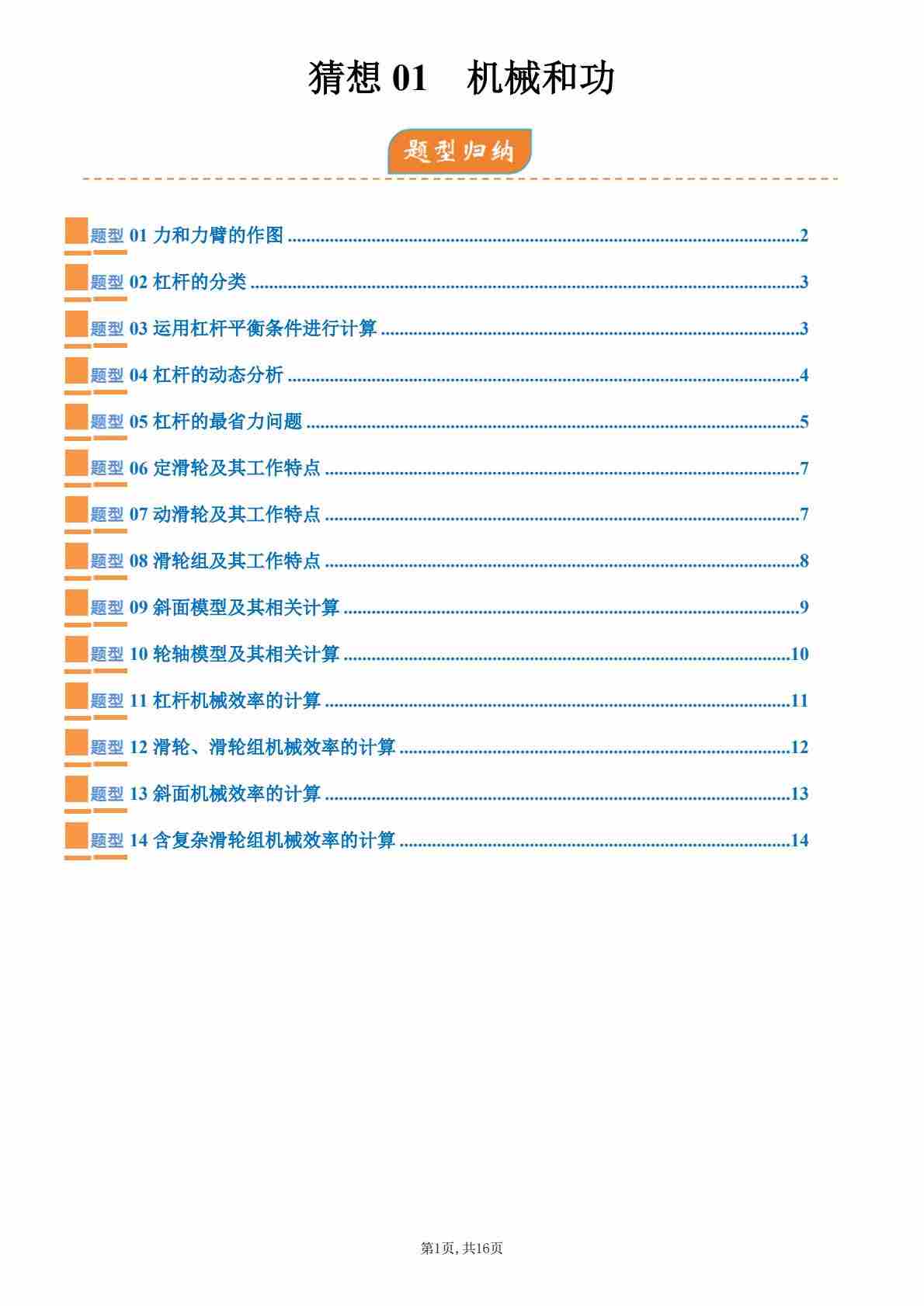 猜想01 机械和功

题型归纳

题型01 力和力臂的作图 2

题型02 杠杆的分类 3

题型03 运用杠杆平衡条件进行计算 3

题型04 杠杆的动态分析 4

题型05 杠杆的最省力问题 5

题型06 定滑轮及其工作特点 7

题型07 动滑轮及其工作特点 7

题型08 滑轮组及其工作特点 8

题型09 斜面模型及其相关计算 9

题型10 轮轴模型及其相关计算 10

题型11 杠杆机械效率的计算 11

题型12 滑轮、滑轮组机械效率的计算 12

题型13 斜面机械效率的计算 13

题型14 含复杂滑轮组机械效率的计算 14

第1页, 共16页